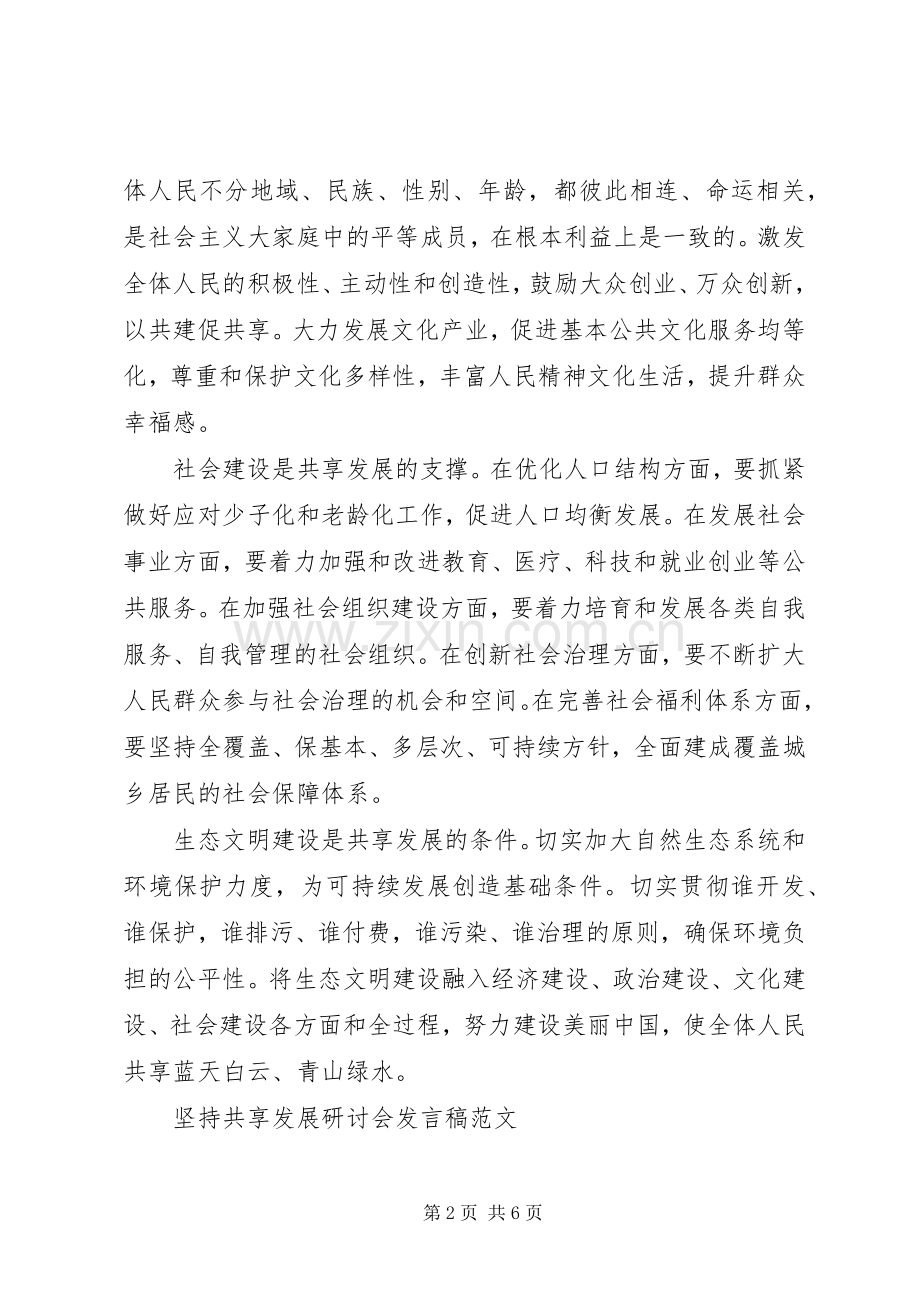 体人民不分地域、民族、性别、年龄，都彼此相连、命运相关，是社会主义大家庭中的平等成员，在根本利益上是一致的。激发全体人民的积极性、主动性和创造性，鼓励大众创业、万众创新，以共建促共享。大力发展文化产业，促进基本公共文化服务均等化，尊重和保护文化多样性，丰富人民精神文化生活，提升群众幸福感。

社会建设是共享发展的支撑。在优化人口结构方面，要抓紧做好应对少子化和老龄化工作，促进人口均衡发展。在发展社会事业方面，要着力加强和改进教育、医疗、科技和就业创业等公共服务。在加强社会组织建设方面，要着力培育和发展各类自我服务、自我管理的社会组织。在创新社会治理方面，要不断扩大人民群众参与社会治理的机会和空间。在完善社会福利体系方面，要坚持全覆盖、保基本、多层次、可持续方针，全面建成覆盖城乡居民的社会保障体系。

生态文明建设是共享发展的条件。切实加大自然生态系统和环境保护力度，为可持续发展创造基础条件。切实贯彻谁开发、谁保护，谁排污、谁付费，谁污染、谁治理的原则，确保环境负担的公平性。将生态文明建设融入经济建设、政治建设、文化建设、社会建设各方面和全过程，努力建设美丽中国，使全体人民共享蓝天白云、青山绿水。

坚持共享发展研讨会发言稿范文

第2页 共6页

www.zixin.com.cn